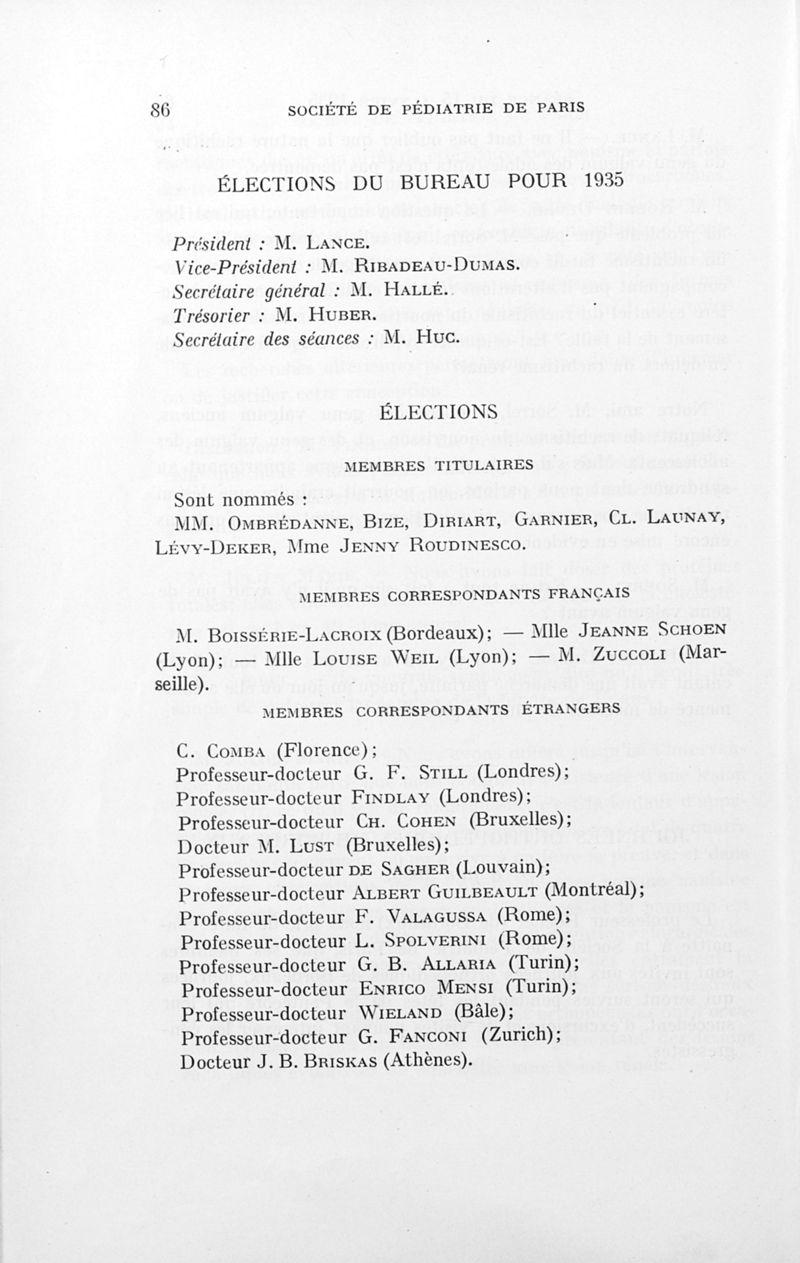 86 SOCIÉTÉ DE PÉDIATRIE DE PARIS

ÉLECTIONS DU BUREAU POUR 1935

Président : M. LANCE.
Vice-Président : M. RIBADEAU-DUMAS.
Secrétaire général : M. HALLÉ.
Trésorier : M. HUBER.
Secrétaire des séances : M. HUC.

ÉLECTIONS

MEMBRES TITULAIRES

Sont nommés :
MM. OMBRÉDANNE, BIZE, DIRIART, GARNIER, CL. LAUNAY, LÉVY-DEKER, Mme JENNY ROUDINESCO.

MEMBRES CORRESPONDANTS FRANÇAIS

M. BOISSÉRIE-LACROIX (Bordeaux); — Mlle JEANNE SCHOEN (Lyon); — Mlle LOUISE WEIL (Lyon); — M. ZUCCOLI (Marseille).

MEMBRES CORRESPONDANTS ÉTRANGERS

C. COMBA (Florence);
Professeur-docteur G. F. STILL (Londres);
Professeur-docteur FINDLAY (Londres);
Professeur-docteur CH. COHEN (Bruxelles);
Docteur M. LUST (Bruxelles);
Professeur-docteur DE SAGHER (Louvain);
Professeur-docteur ALBERT GUILBEAULT (Montréal);
Professeur-docteur F. VALAGUSSA (Rome);
Professeur-docteur L. SPOLVERINI (Rome);
Professeur-docteur G. B. ALLARIA (Turin);
Professeur-docteur ENRICO MENSI (Turin);
Professeur-docteur WIELAND (Bâle);
Professeur-docteur G. FANCONI (Zurich);
Docteur J. B. BRISKAS (Athènes).